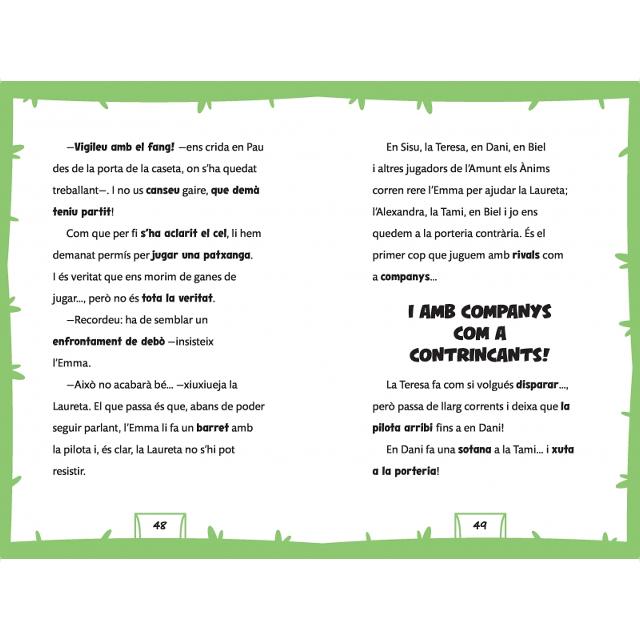 —Vigileu amb el fang! —ens crida en Pau des de la porta de la caseta, on s'ha quedat treballant—. I no us canseu gaire, que demà teniu partit!

Com que per fi s'ha aclarit el cel, li hem demanat permís per jugar una patxanga. I és veritat que ens morim de ganes de jugar..., però no és tota la veritat.

—Recordeu: ha de semblar un enfrontament de debò —insisteix l'Emma.

—Això no acabarà bé... —xiuxiueja la Laureta. El que passa és que, abans de poder seguir parlant, l'Emma li fa un barret amb la pilota i, és clar, la Laureta no s'hi pot resistir.

48

En Sisu, la Teresa, en Dani, en Biel i altres jugadors de l'Amunt els Ànims corren rere l'Emma per ajudar la Laureta; l'Alexandra, la Tami, en Biel i jo ens quedem a la porteria contrària. És el primer cop que juguem amb rivals com a companys...

I AMB COMPANYS COM A CONTRINCANTS!

La Teresa fa com si volgués disparar..., però passa de llarg corrents i deixa que la pilota arribi fins a en Dani!

En Dani fa una sotana a la Tami... i xuta a la porteria!

49